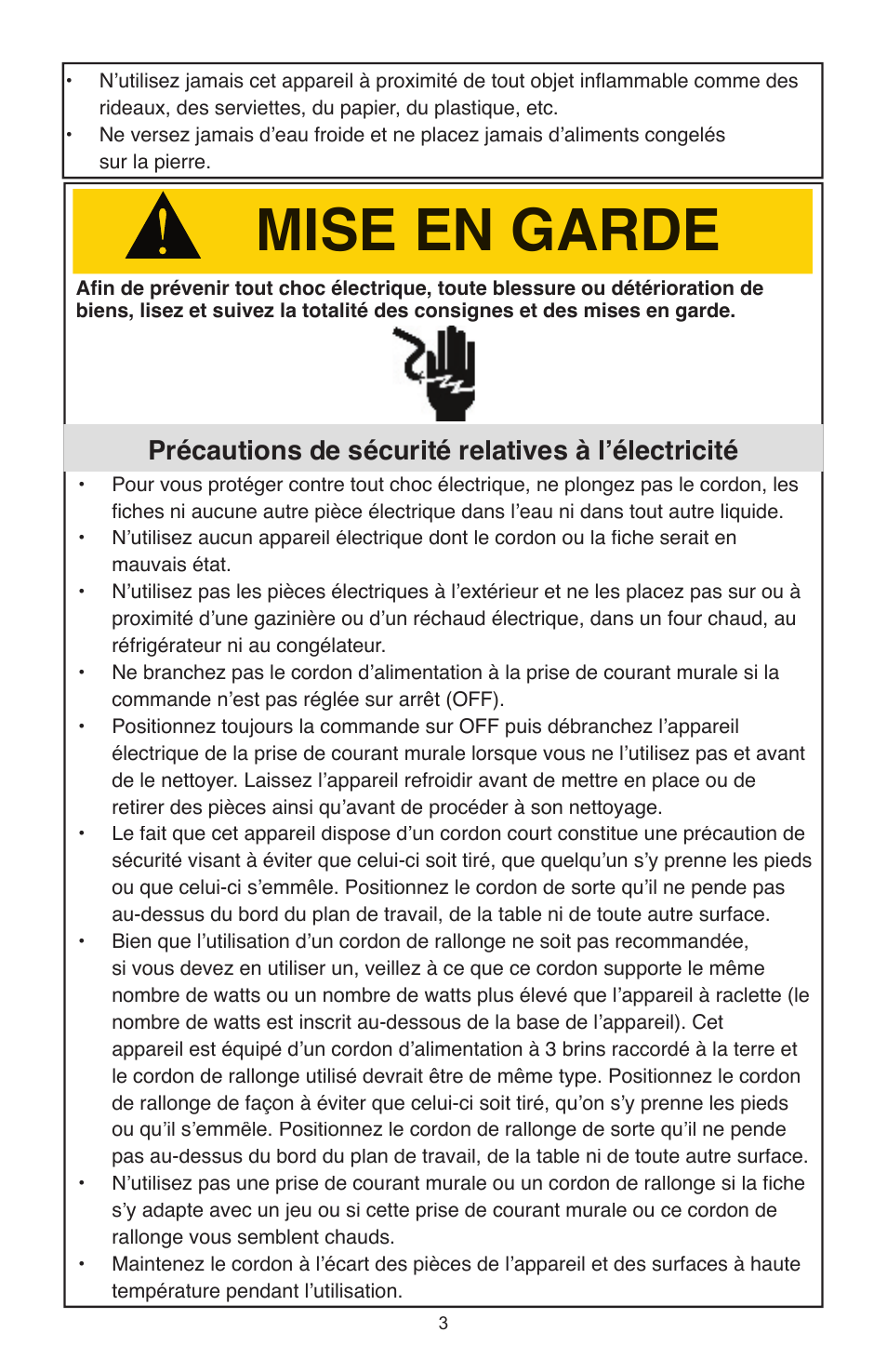 • N’utilisez jamais cet appareil à proximité de tout objet inflammable comme des rideaux, des serviettes, du papier, du plastique, etc.
• Ne versez jamais d’eau froide et ne placez jamais d’aliments congelés sur la pierre.

MISE EN GARDE

Afin de prévenir tout choc électrique, toute blessure ou détérioration de biens, lisez et suivez la totalité des consignes et des mises en garde.

Précautions de sécurité relatives à l’électricité

• Pour vous protéger contre tout choc électrique, ne plongez pas le cordon, les fiches ni aucune autre pièce électrique dans l’eau ni dans tout autre liquide.
• N’utilisez aucun appareil électrique dont le cordon ou la fiche serait en mauvais état.
• N’utilisez pas les pièces électriques à l’extérieur et ne les placez pas sur ou à proximité d’une gazinière ou d’un réchaud électrique, dans un four chaud, au réfrigérateur ni au congélateur.
• Ne branchez pas le cordon d’alimentation à la prise de courant murale si la commande n’est pas réglée sur arrêt (OFF).
• Positionnez toujours la commande sur OFF puis débranchez l’appareil électrique de la prise de courant murale lorsque vous ne l’utilisez pas et avant de le nettoyer. Laissez l’appareil refroidir avant de mettre en place ou de retirer des pièces ainsi qu’avant de procéder à son nettoyage.
• Le fait que cet appareil dispose d’un cordon court constitue une précaution de sécurité visant à éviter que celui-ci soit tiré, que quelqu’un s’y prenne les pieds ou que celui-ci s’emmêle. Positionnez le cordon de sorte qu’il ne pende pas au-dessus du bord du plan de travail, de la table ni de toute autre surface.
• Bien que l’utilisation d’un cordon de rallonge ne soit pas recommandée, si vous devez en utiliser un, veillez à ce que ce cordon supporte le même nombre de watts ou un nombre de watts plus élevé que l’appareil à raclette (le nombre de watts est inscrit au-dessous de la base de l’appareil). Cet appareil est équipé d’un cordon d’alimentation à 3 brins raccordé à la terre et le cordon de rallonge utilisé devrait être de même type. Positionnez le cordon de rallonge de façon à éviter que celui-ci soit tiré, qu’on s’y prenne les pieds ou qu’il s’emmêle. Positionnez le cordon de rallonge de sorte qu’il ne pende pas au-dessus du bord du plan de travail, de la table ni de toute autre surface.
• N’utilisez pas une prise de courant murale ou un cordon de rallonge si la fiche s’y adapte avec un jeu ou si cette prise de courant murale ou ce cordon de rallonge vous semblent chauds.
• Maintenez le cordon à l’écart des pièces de l’appareil et des surfaces à haute température pendant l’utilisation.

3